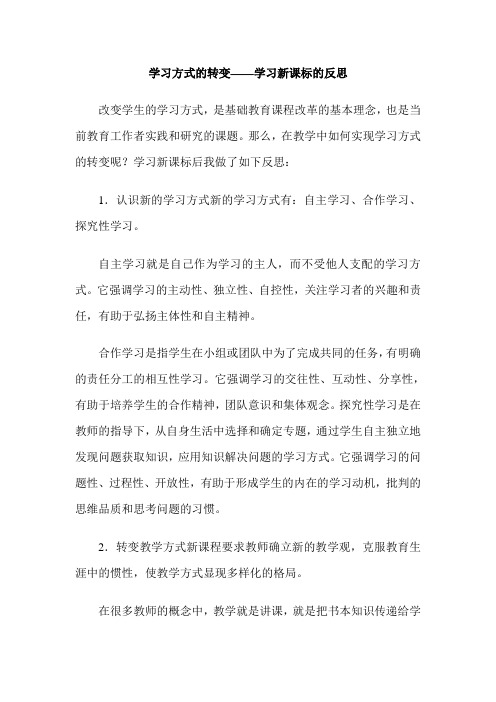 学习方式的转变——学习新课标的反思

改变学生的学习方式，是基础教育课程改革的基本理念，也是当前教育工作者实践和研究的课题。那么，在教学中如何实现学习方式的转变呢？学习新课标后我做了如下反思：

1．认识新的学习方式新的学习方式有：自主学习、合作学习、探究性学习。

自主学习就是自己作为学习的主人，而不受他人支配的学习方式。它强调学习的主动性、独立性、自控性，关注学习者的兴趣和责任，有助于弘扬主体性和自主精神。

合作学习是指学生在小组或团队中为了完成共同的任务，有明确的责任分工的相互性学习。它强调学习的交往性、互动性、分享性，有助于培养学生的合作精神，团队意识和集体观念。探究性学习是在教师的指导下，从自身生活中选择和确定专题，通过学生自主独立地发现问题获取知识，应用知识解决问题的学习方式。它强调学习的问题性、过程性、开放性，有助于形成学生的内在的学习动机，批判的思维品质和思考问题的习惯。

2．转变教学方式新课程要求教师确立新的教学观，克服教育生涯中的惯性，使教学方式显现多样化的格局。

在很多教师的概念中，教学就是讲课，就是把书本知识传递给学